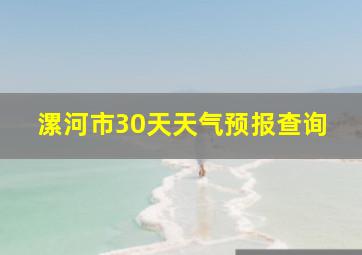 漯河市30天天气预报查询